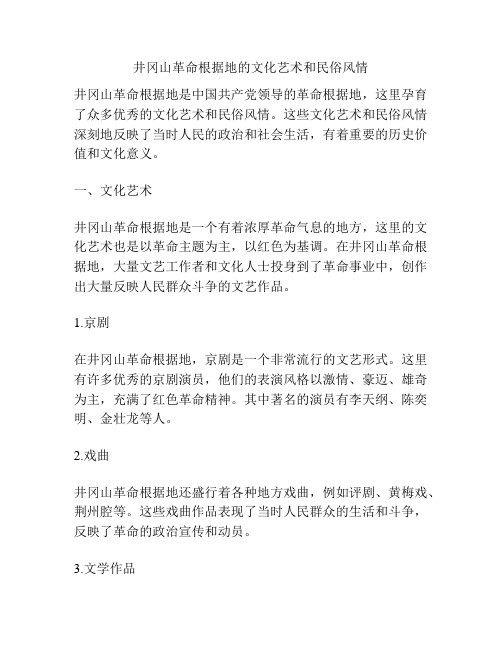 井冈山革命根据地的文化艺术和民俗风情

井冈山革命根据地是中国共产党领导的革命根据地，这里孕育了众多优秀的文化艺术和民俗风情。这些文化艺术和民俗风情深刻地反映了当时人民的政治和社会生活，有着重要的历史价值和文化意义。

一、文化艺术

井冈山革命根据地是一个有着浓厚革命气息的地方，这里的文化艺术也是以革命主题为主，以红色为基调。在井冈山革命根据地，大量文艺工作者和文化人士投身到了革命事业中，创作出大量反映人民群众斗争的文艺作品。

1.京剧

在井冈山革命根据地，京剧是一个非常流行的文艺形式。这里有许多优秀的京剧演员，他们的表演风格以激情、豪迈、雄奇为主，充满了红色革命精神。其中著名的演员有李天纲、陈奕明、金壮龙等人。

2.戏曲

井冈山革命根据地还盛行着各种地方戏曲，例如评剧、黄梅戏、荆州腔等。这些戏曲作品表现了当时人民群众的生活和斗争，反映了革命的政治宣传和动员。

3.文学作品